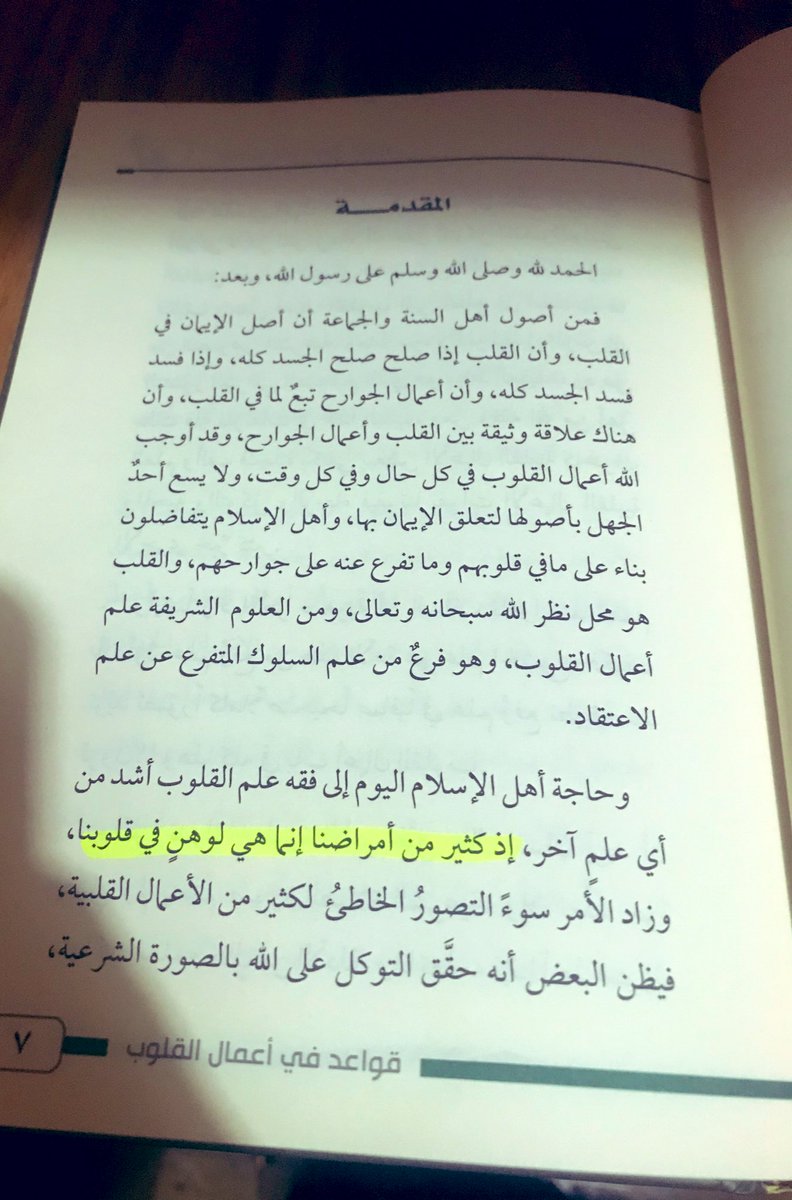 المقدمـــة

الحمد لله وصلى الله وسلم على رسول الله، وبعد:

فمن أصول أهل السنة والجماعة أن أصل الإيمان في القلب، وأن القلب إذا صلح صلح الجسد كله، وإذا فسد فسد الجسد كله، وأن أعمال الجوارح تبعٌ لما في القلب، وأن هناك علاقة وثيقة بين القلب وأعمال الجوارح، وقد أوجب الله أعمال القلوب في كل حال وفي كل وقت، ولا يسع أحدٌ الجهل بأصولها لتعلق الإيمان بها، وأهل الإسلام يتفاضلون بناء على مافي قلوبهم وما تفرع عنه على جوارحهم، والقلب هو محل نظر الله سبحانه وتعالى، ومن العلوم الشريفة علم أعمال القلوب، وهو فرعٌ من علم السلوك المتفرع عن علم الاعتقاد.

وحاجة أهل الإسلام اليوم إلى فقه علم القلوب أشد من أي علم آخر، إذ كثير من أمراضنا إنما هي لوهنٍ في قلوبنا، وزاد الأمر سوءً التصورُ الخاطئُ لكثير من الأعمال القلبية، فيظن البعض أنه حقَّق التوكل على الله بالصورة الشرعية،

قواعد في أعمال القلوب

٧